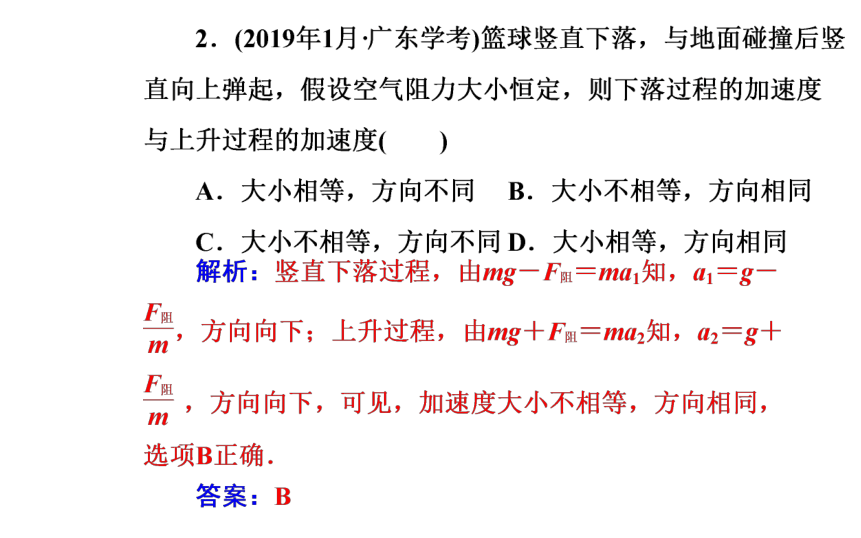 2．(2019年1月·广东学考)篮球竖直下落，与地面碰撞后竖直向上弹起，假设空气阻力大小恒定，则下落过程的加速度与上升过程的加速度(　　)

A．大小相等，方向不同　B．大小不相等，方向相同

C．大小不相等，方向不同 D．大小相等，方向相同

解析：竖直下落过程，由$mg-F_{阻}=ma_1$知，$a_1=g-\frac{F_{阻}}{m}$，方向向下；上升过程，由$mg+F_{阻}=ma_2$知，$a_2=g+\frac{F_{阻}}{m}$，方向向下，可见，加速度大小不相等，方向相同，选项B正确．

答案：B